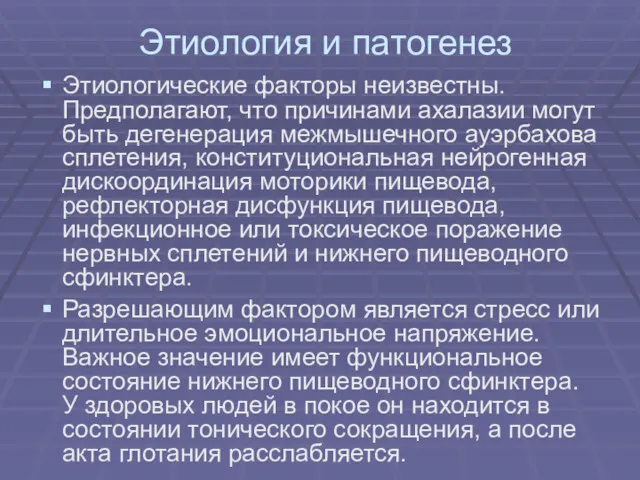 Этиология и патогенез

▪ Этиологические факторы неизвестны. Предполагают, что причинами ахалазии могут быть дегенерация межмышечного ауэрбахова сплетения, конституциональная нейрогенная дискоординация моторики пищевода, рефлекторная дисфункция пищевода, инфекционное или токсическое поражение нервных сплетений и нижнего пищеводного сфинктера.

▪ Разрешающим фактором является стресс или длительное эмоциональное напряжение. Важное значение имеет функциональное состояние нижнего пищеводного сфинктера. У здоровых людей в покое он находится в состоянии тонического сокращения, а после акта глотания расслабляется.